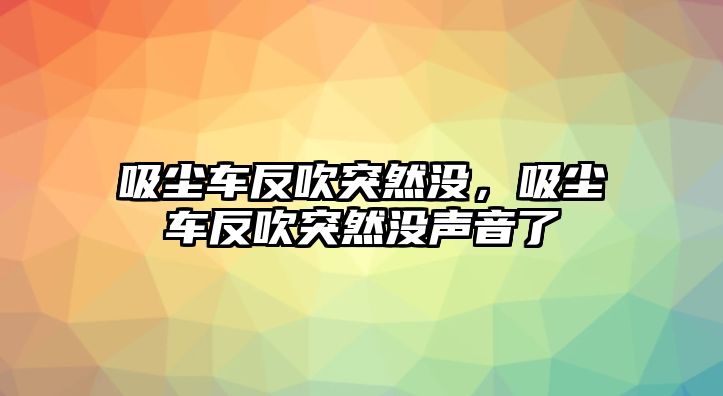 吸尘车反吹突然没，吸尘车反吹突然没声音了